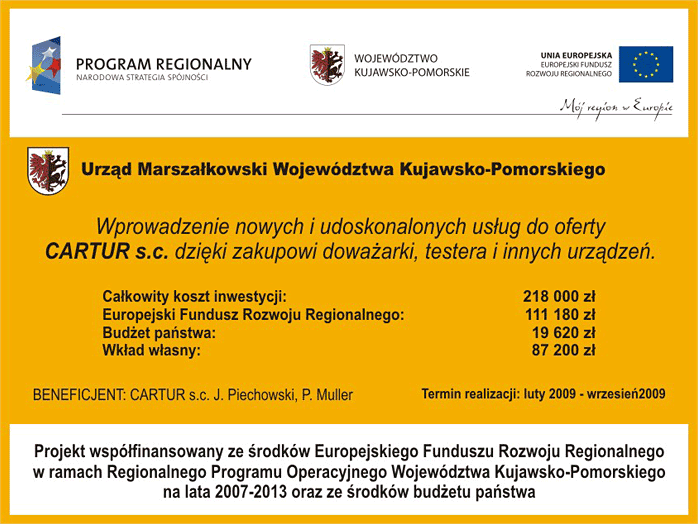 PROGRAM REGIONALNY
NARODOWA STRATEGIA SPÓJNOŚCI

WOJEWÓDZTWO
KUJAWSKO-POMORSKIE

UNIA EUROPEJSKA
EUROPEJSKI FUNDUSZ
ROZWOJU REGIONALNEGO

Mój region w Europie

Urząd Marszałkowski Województwa Kujawsko-Pomorskiego

Wprowadzenie nowych i udoskonalonych usług do oferty CARTUR s.c. dzięki zakupowi doważarki, testera i innych urządzeń.

| | |
|---|---|
| Całkowity koszt inwestycji: | 218 000 zł |
| Europejski Fundusz Rozwoju Regionalnego: | 111 180 zł |
| Budżet państwa: | 19 620 zł |
| Wkład własny: | 87 200 zł |

BENEFICJENT: CARTUR s.c. J. Piechowski, P. Muller

Termin realizacji: luty 2009 - wrzesień2009

Projekt współfinansowany ze środków Europejskiego Funduszu Rozwoju Regionalnego w ramach Regionalnego Programu Operacyjnego Województwa Kujawsko-Pomorskiego na lata 2007-2013 oraz ze środków budżetu państwa